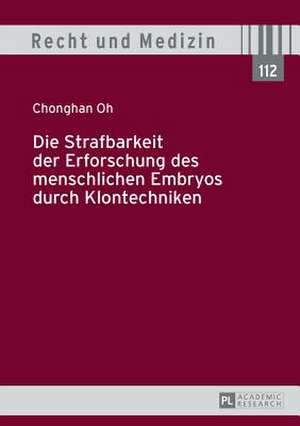 Recht und Medizin

112

Chonghan Oh

Die Strafbarkeit der Erforschung des menschlichen Embryos durch Klontechniken

PL ACADEMIC RESEARCH